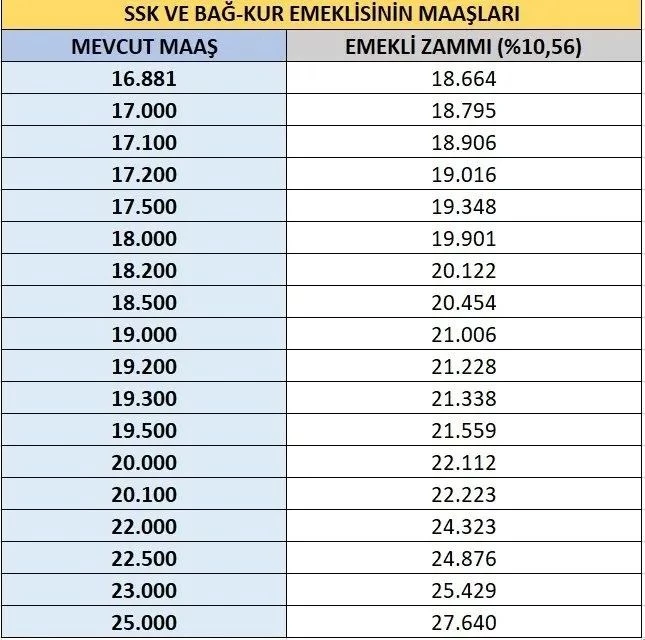 SSK VE BAĞ-KUR EMEKLİSİNİN MAAŞLARI

| MEVCUT MAAŞ | EMEKLİ ZAMMI (%10,56) |
|---|---|
| 16.881 | 18.664 |
| 17.000 | 18.795 |
| 17.100 | 18.906 |
| 17.200 | 19.016 |
| 17.500 | 19.348 |
| 18.000 | 19.901 |
| 18.200 | 20.122 |
| 18.500 | 20.454 |
| 19.000 | 21.006 |
| 19.200 | 21.228 |
| 19.300 | 21.338 |
| 19.500 | 21.559 |
| 20.000 | 22.112 |
| 20.100 | 22.223 |
| 22.000 | 24.323 |
| 22.500 | 24.876 |
| 23.000 | 25.429 |
| 25.000 | 27.640 |